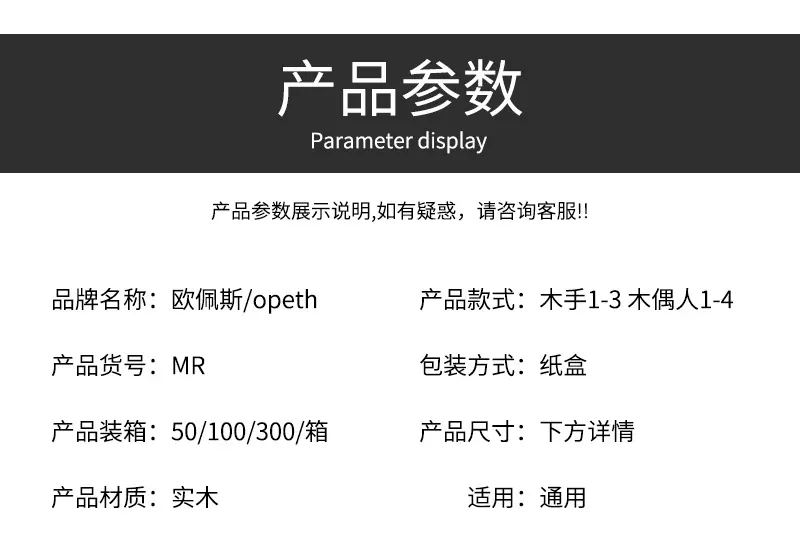 产品参数
Parameter display

产品参数展示说明,如有疑惑，请咨询客服!!

品牌名称：欧佩斯/opeth

产品货号：MR

产品装箱：50/100/300/箱

产品材质：实木

产品款式：木手1-3 木偶人1-4

包装方式：纸盒

产品尺寸：下方详情

适用：通用